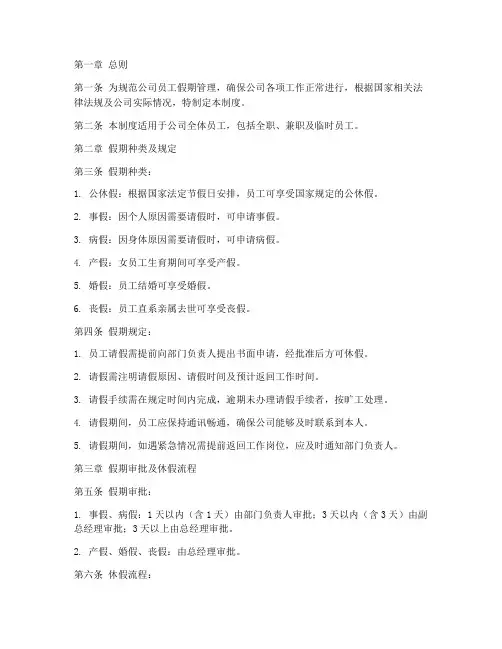 第一章 总则

第一条 为规范公司员工假期管理，确保公司各项工作正常进行，根据国家相关法律法规及公司实际情况，特制定本制度。

第二条 本制度适用于公司全体员工，包括全职、兼职及临时员工。

第二章 假期种类及规定

第三条 假期种类：

1. 公休假：根据国家法定节假日安排，员工可享受国家规定的公休假。

2. 事假：因个人原因需要请假时，可申请事假。

3. 病假：因身体原因需要请假时，可申请病假。

4. 产假：女员工生育期间可享受产假。

5. 婚假：员工结婚可享受婚假。

6. 丧假：员工直系亲属去世可享受丧假。

第四条 假期规定：

1. 员工请假需提前向部门负责人提出书面申请，经批准后方可休假。

2. 请假需注明请假原因、请假时间及预计返回工作时间。

3. 请假手续需在规定时间内完成，逾期未办理请假手续者，按旷工处理。

4. 请假期间，员工应保持通讯畅通，确保公司能够及时联系到本人。

5. 请假期间，如遇紧急情况需提前返回工作岗位，应及时通知部门负责人。

第三章 假期审批及休假流程

第五条 假期审批：

1. 事假、病假：1天以内（含1天）由部门负责人审批；3天以内（含3天）由副总经理审批；3天以上由总经理审批。

2. 产假、婚假、丧假：由总经理审批。

第六条 休假流程：